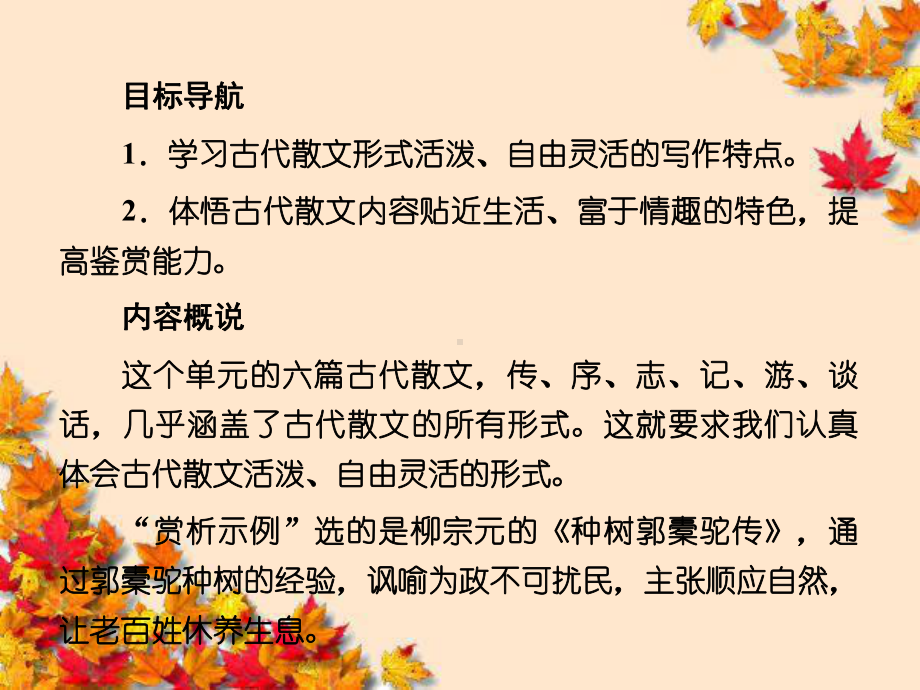 目标导航

1．学习古代散文形式活泼、自由灵活的写作特点。

2．体悟古代散文内容贴近生活、富于情趣的特色，提高鉴赏能力。

内容概说

这个单元的六篇古代散文，传、序、志、记、游、谈话，几乎涵盖了古代散文的所有形式。这就要求我们认真体会古代散文活泼、自由灵活的形式。

“赏析示例”选的是柳宗元的《种树郭橐驼传》，通过郭橐驼种树的经验，讽喻为政不可扰民，主张顺应自然，让老百姓休养生息。